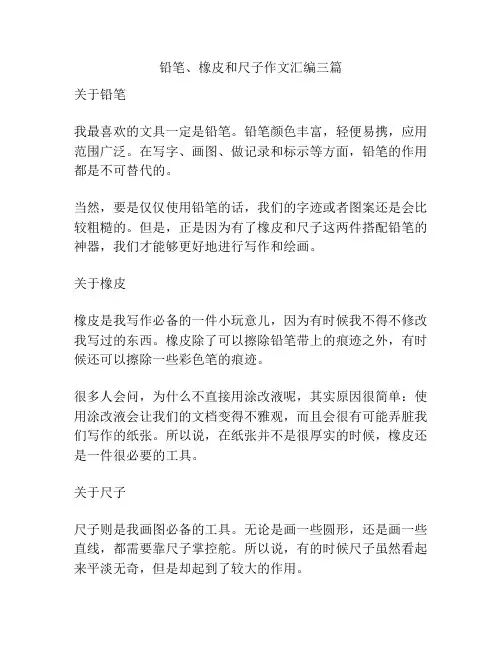 铅笔、橡皮和尺子作文汇编三篇

关于铅笔

我最喜欢的文具一定是铅笔。铅笔颜色丰富，轻便易携，应用范围广泛。在写字、画图、做记录和标示等方面，铅笔的作用都是不可替代的。

当然，要是仅仅使用铅笔的话，我们的字迹或者图案还是会比较粗糙的。但是，正是因为有了橡皮和尺子这两件搭配铅笔的神器，我们才能够更好地进行写作和绘画。

关于橡皮

橡皮是我写作必备的一件小玩意儿，因为有时候我不得不修改我写过的东西。橡皮除了可以擦除铅笔带上的痕迹之外，有时候还可以擦除一些彩色笔的痕迹。

很多人会问，为什么不直接用涂改液呢，其实原因很简单：使用涂改液会让我们的文档变得不雅观，而且会很有可能弄脏我们写作的纸张。所以说，在纸张并不是很厚实的时候，橡皮还是一件很必要的工具。

关于尺子

尺子则是我画图必备的工具。无论是画一些圆形，还是画一些直线，都需要靠尺子掌控舵。所以说，有的时候尺子虽然看起来平淡无奇，但是却起到了较大的作用。